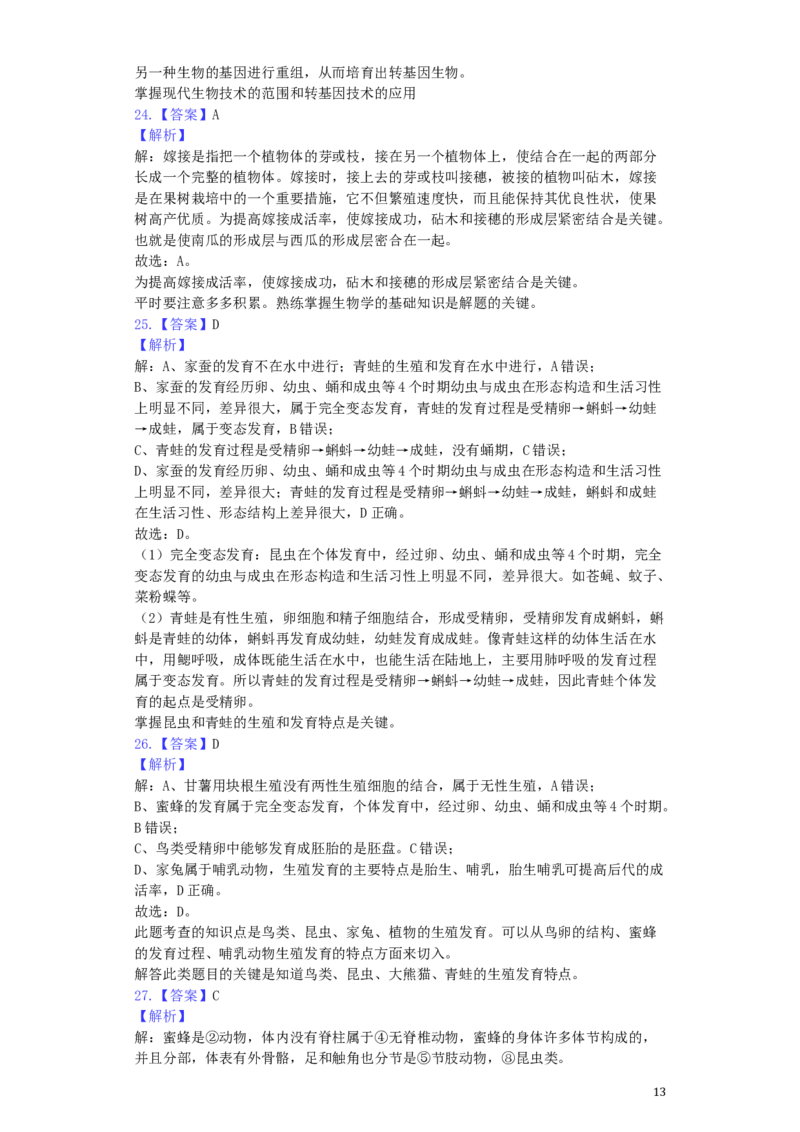 另一种生物的基因进行重组，从而培育出转基因生物。
掌握现代生物技术的范围和转基因技术的应用
24.【答案】A
【解析】
解：嫁接是指把一个植物体的芽或枝，接在另一个植物体上，使结合在一起的两部分长成一个完整的植物体。嫁接时，接上去的芽或枝叫接穗，被接的植物叫砧木，嫁接是在果树栽培中的一个重要措施，它不但繁殖速度快，而且能保持其优良性状，使果树高产优质。为提高嫁接成活率，使嫁接成功，砧木和接穗的形成层紧密结合是关键。也就是使南瓜的形成层与西瓜的形成层密合在一起。
故选：A。
为提高嫁接成活率，使嫁接成功，砧木和接穗的形成层紧密结合是关键。
平时要注意多多积累。熟练掌握生物学的基础知识是解题的关键。
25.【答案】D
【解析】
解：A、家蚕的发育不在水中进行；青蛙的生殖和发育在水中进行，A错误；
B、家蚕的发育经历卵、幼虫、蛹和成虫等4个时期幼虫与成虫在形态构造和生活习性上明显不同，差异很大，属于完全变态发育，青蛙的发育过程是受精卵→蝌蚪→幼蛙→成蛙，属于变态发育，B错误；
C、青蛙的发育过程是受精卵→蝌蚪→幼蛙→成蛙，没有蛹期，C错误；
D、家蚕的发育经历卵、幼虫、蛹和成虫等4个时期幼虫与成虫在形态构造和生活习性上明显不同，差异很大；青蛙的发育过程是受精卵→蝌蚪→幼蛙→成蛙，蝌蚪和成蛙在生活习性、形态结构上差异很大，D正确。
故选：D。
（1）完全变态发育：昆虫在个体发育中，经过卵、幼虫、蛹和成虫等4个时期，完全变态发育的幼虫与成虫在形态构造和生活习性上明显不同，差异很大。如苍蝇、蚊子、菜粉蝶等。
（2）青蛙是有性生殖，卵细胞和精子细胞结合，形成受精卵，受精卵发育成蝌蚪，蝌蚪是青蛙的幼体，蝌蚪再发育成幼蛙，幼蛙发育成成蛙。像青蛙这样的幼体生活在水中，用鳃呼吸，成体既能生活在水中，也能生活在陆地上，主要用肺呼吸的发育过程属于变态发育。所以青蛙的发育过程是受精卵→蝌蚪→幼蛙→成蛙，因此青蛙个体发育的起点是受精卵。
掌握昆虫和青蛙的生殖和发育特点是关键。
26.【答案】D
【解析】
解：A、甘薯用块根生殖没有两性生殖细胞的结合，属于无性生殖，A错误；
B、蜜蜂的发育属于完全变态发育，个体发育中，经过卵、幼虫、蛹和成虫等4个时期。B错误；
C、鸟类受精卵中能够发育成胚胎的是胚盘。C错误；
D、家兔属于哺乳动物，生殖发育的主要特点是胎生、哺乳，胎生哺乳可提高后代的成活率，D正确。
故选：D。
此题考查的知识点是鸟类、昆虫、家兔、植物的生殖发育。可以从鸟卵的结构、蜜蜂的发育过程、哺乳动物生殖发育的特点方面来切入。
解答此类题目的关键是知道鸟类、昆虫、大熊猫、青蛙的生殖发育特点。
27.【答案】C
【解析】
解：蜜蜂是②动物，体内没有脊柱属于④无脊椎动物，蜜蜂的身体许多体节构成的，并且分部，体表有外骨骼，足和触角也分节是⑤节肢动物，⑧昆虫类。

13